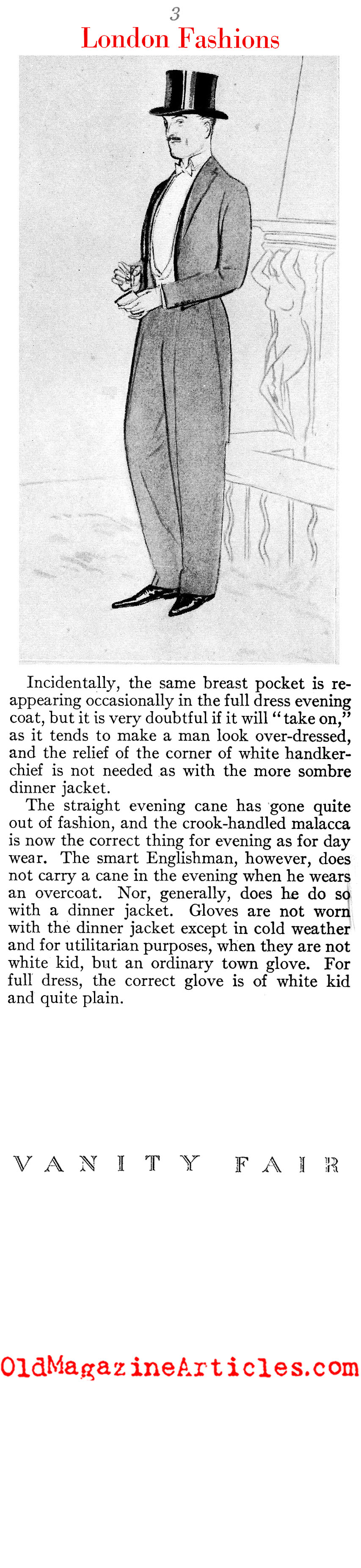 3

London Fashions

Incidentally, the same breast pocket is reappearing occasionally in the full dress evening coat, but it is very doubtful if it will "take on," as it tends to make a man look over-dressed, and the relief of the corner of white handkerchief is not needed as with the more sombre dinner jacket.

The straight evening cane has gone quite out of fashion, and the crook-handled malacca is now the correct thing for evening as for day wear. The smart Englishman, however, does not carry a cane in the evening when he wears an overcoat. Nor, generally, does he do so with a dinner jacket. Gloves are not worn with the dinner jacket except in cold weather and for utilitarian purposes, when they are not white kid, but an ordinary town glove. For full dress, the correct glove is of white kid and quite plain.

VANITY FAIR

OldMagazineArticles.com